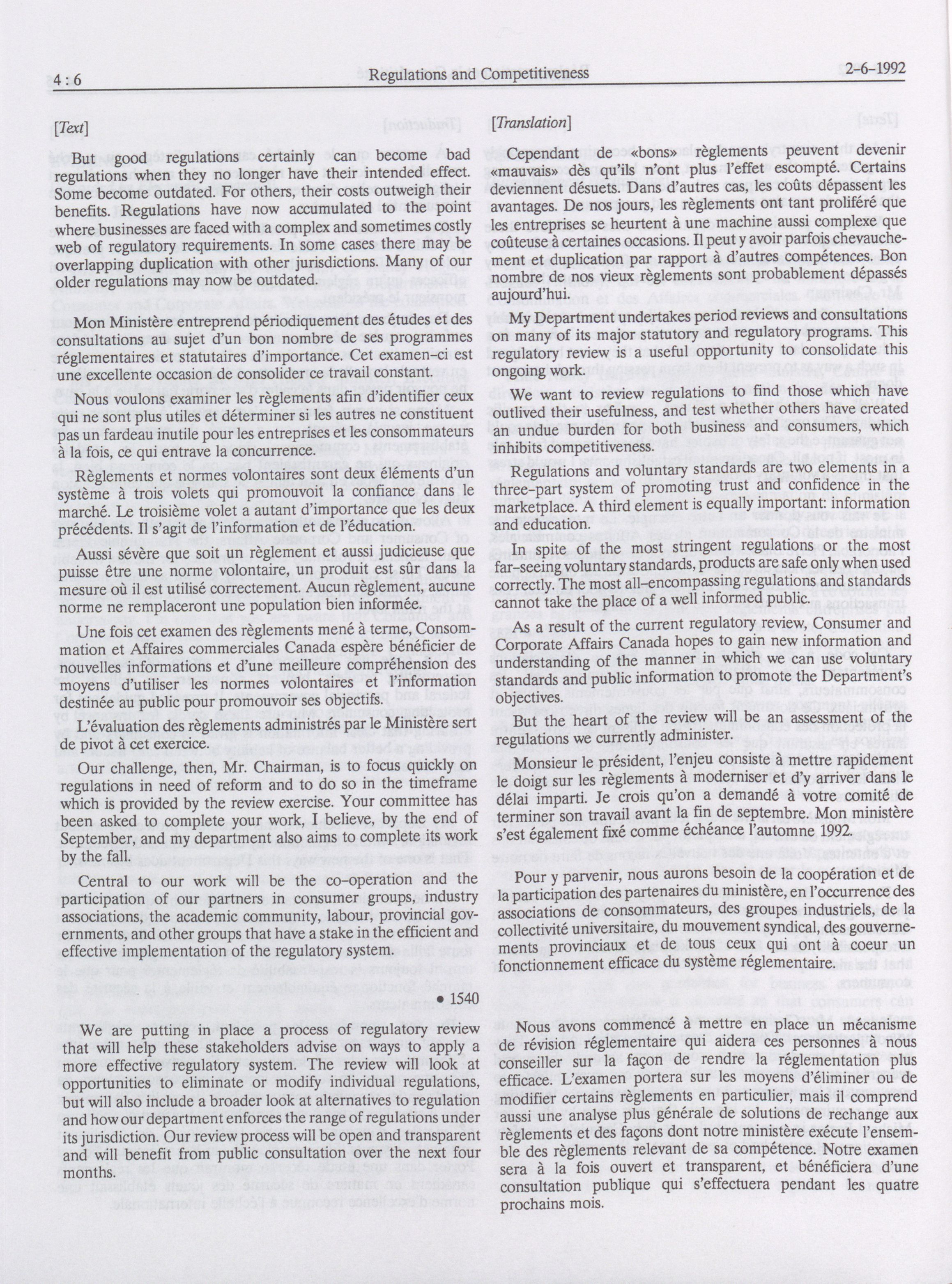 4 : 6 Regulations and Competitiveness 2-6-1992

[Text]

But good regulations certainly can become bad regulations when they no longer have their intended effect. Some become outdated. For others, their costs outweigh their benefits. Regulations have now accumulated to the point where businesses are faced with a complex and sometimes costly web of regulatory requirements. In some cases there may be overlapping duplication with other jurisdictions. Many of our older regulations may now be outdated.

Mon Ministère entreprend périodiquement des études et des consultations au sujet d'un bon nombre de ses programmes réglementaires et statutaires d'importance. Cet examen-ci est une excellente occasion de consolider ce travail constant.

Nous voulons examiner les règlements afin d'identifier ceux qui ne sont plus utiles et déterminer si les autres ne constituent pas un fardeau inutile pour les entreprises et les consommateurs à la fois, ce qui entrave la concurrence.

Règlements et normes volontaires sont deux éléments d'un système à trois volets qui promouvoit la confiance dans le marché. Le troisième volet a autant d'importance que les deux précédents. Il s'agit de l'information et de l'éducation.

Aussi sévère que soit un règlement et aussi judicieuse que puisse être une norme volontaire, un produit est sûr dans la mesure où il est utilisé correctement. Aucun règlement, aucune norme ne remplaceront une population bien informée.

Une fois cet examen des règlements mené à terme, Consommation et Affaires commerciales Canada espère bénéficier de nouvelles informations et d'une meilleure compréhension des moyens d'utiliser les normes volontaires et l'information destinée au public pour promouvoir ses objectifs.

L'évaluation des règlements administrés par le Ministère sert de pivot à cet exercice.

Our challenge, then, Mr. Chairman, is to focus quickly on regulations in need of reform and to do so in the timeframe which is provided by the review exercise. Your committee has been asked to complete your work, I believe, by the end of September, and my department also aims to complete its work by the fall.

Central to our work will be the co-operation and the participation of our partners in consumer groups, industry associations, the academic community, labour, provincial governments, and other groups that have a stake in the efficient and effective implementation of the regulatory system.

• 1540

We are putting in place a process of regulatory review that will help these stakeholders advise on ways to apply a more effective regulatory system. The review will look at opportunities to eliminate or modify individual regulations, but will also include a broader look at alternatives to regulation and how our department enforces the range of regulations under its jurisdiction. Our review process will be open and transparent and will benefit from public consultation over the next four months.

[Translation]

Cependant de «bons» règlements peuvent devenir «mauvais» dès qu'ils n'ont plus l'effet escompté. Certains deviennent désuets. Dans d'autres cas, les coûts dépassent les avantages. De nos jours, les règlements ont tant proliféré que les entreprises se heurtent à une machine aussi complexe que coûteuse à certaines occasions. Il peut y avoir parfois chevauchement et duplication par rapport à d'autres compétences. Bon nombre de nos vieux règlements sont probablement dépassés aujourd'hui.

My Department undertakes period reviews and consultations on many of its major statutory and regulatory programs. This regulatory review is a useful opportunity to consolidate this ongoing work.

We want to review regulations to find those which have outlived their usefulness, and test whether others have created an undue burden for both business and consumers, which inhibits competitiveness.

Regulations and voluntary standards are two elements in a three-part system of promoting trust and confidence in the marketplace. A third element is equally important: information and education.

In spite of the most stringent regulations or the most far-seeing voluntary standards, products are safe only when used correctly. The most all-encompassing regulations and standards cannot take the place of a well informed public.

As a result of the current regulatory review, Consumer and Corporate Affairs Canada hopes to gain new information and understanding of the manner in which we can use voluntary standards and public information to promote the Department's objectives.

But the heart of the review will be an assessment of the regulations we currently administer.

Monsieur le président, l'enjeu consiste à mettre rapidement le doigt sur les règlements à moderniser et d'y arriver dans le délai imparti. Je crois qu'on a demandé à votre comité de terminer son travail avant la fin de septembre. Mon ministère s'est également fixé comme échéance l'automne 1992.

Pour y parvenir, nous aurons besoin de la coopération et de la participation des partenaires du ministère, en l'occurrence des associations de consommateurs, des groupes industriels, de la collectivité universitaire, du mouvement syndical, des gouvernements provinciaux et de tous ceux qui ont à coeur un fonctionnement efficace du système réglementaire.

Nous avons commencé à mettre en place un mécanisme de révision réglementaire qui aidera ces personnes à nous conseiller sur la façon de rendre la réglementation plus efficace. L'examen portera sur les moyens d'éliminer ou de modifier certains règlements en particulier, mais il comprend aussi une analyse plus générale de solutions de rechange aux règlements et des façons dont notre ministère exécute l'ensemble des règlements relevant de sa compétence. Notre examen sera à la fois ouvert et transparent, et bénéficiera d'une consultation publique qui s'effectuera pendant les quatre prochains mois.